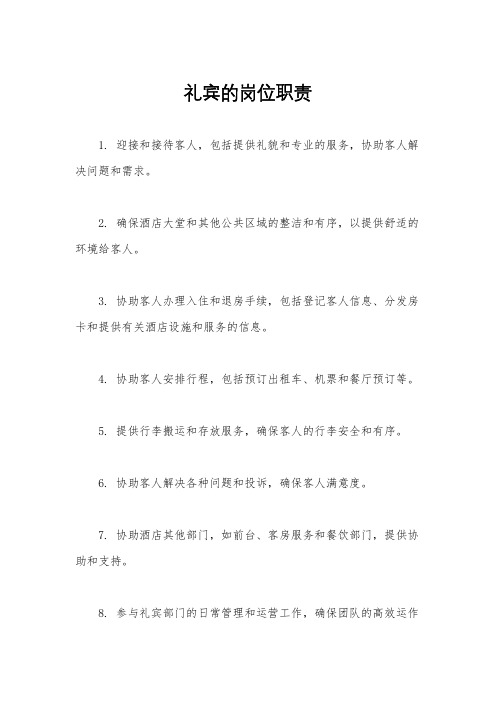 礼宾的岗位职责

1. 迎接和接待客人，包括提供礼貌和专业的服务，协助客人解决问题和需求。

2. 确保酒店大堂和其他公共区域的整洁和有序，以提供舒适的环境给客人。

3. 协助客人办理入住和退房手续，包括登记客人信息、分发房卡和提供有关酒店设施和服务的信息。

4. 协助客人安排行程，包括预订出租车、机票和餐厅预订等。

5. 提供行李搬运和存放服务，确保客人的行李安全和有序。

6. 协助客人解决各种问题和投诉，确保客人满意度。

7. 协助酒店其他部门，如前台、客房服务和餐饮部门，提供协助和支持。

8. 参与礼宾部门的日常管理和运营工作，确保团队的高效运作